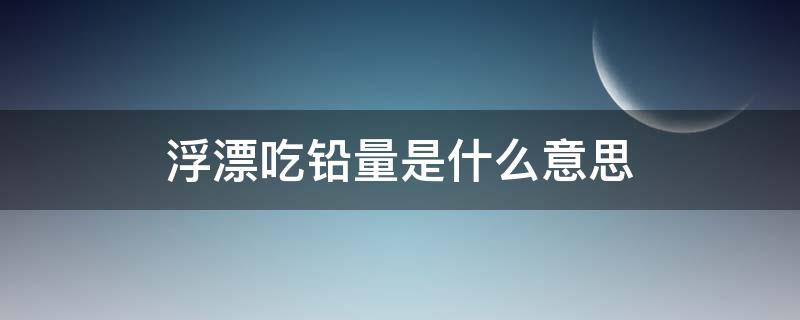 浮漂吃铅量是什么意思